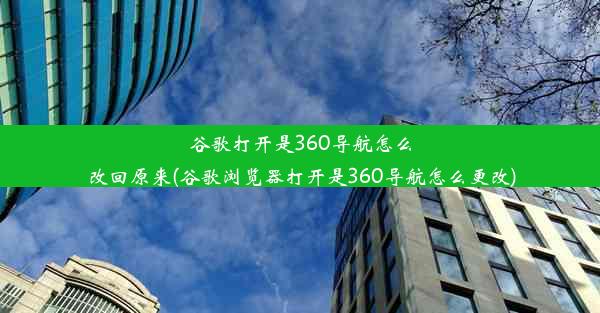 谷歌打开是360导航怎么改回原来(谷歌浏览器打开是360导航怎么更改)